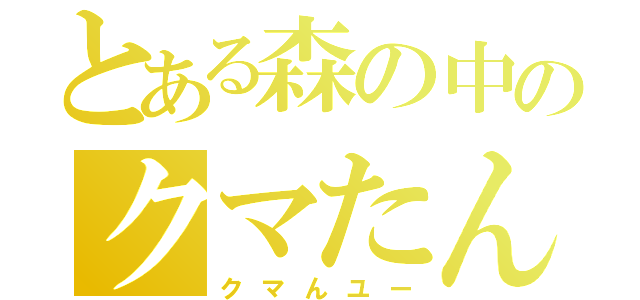 とある森の中の
クマたん
クマんユー